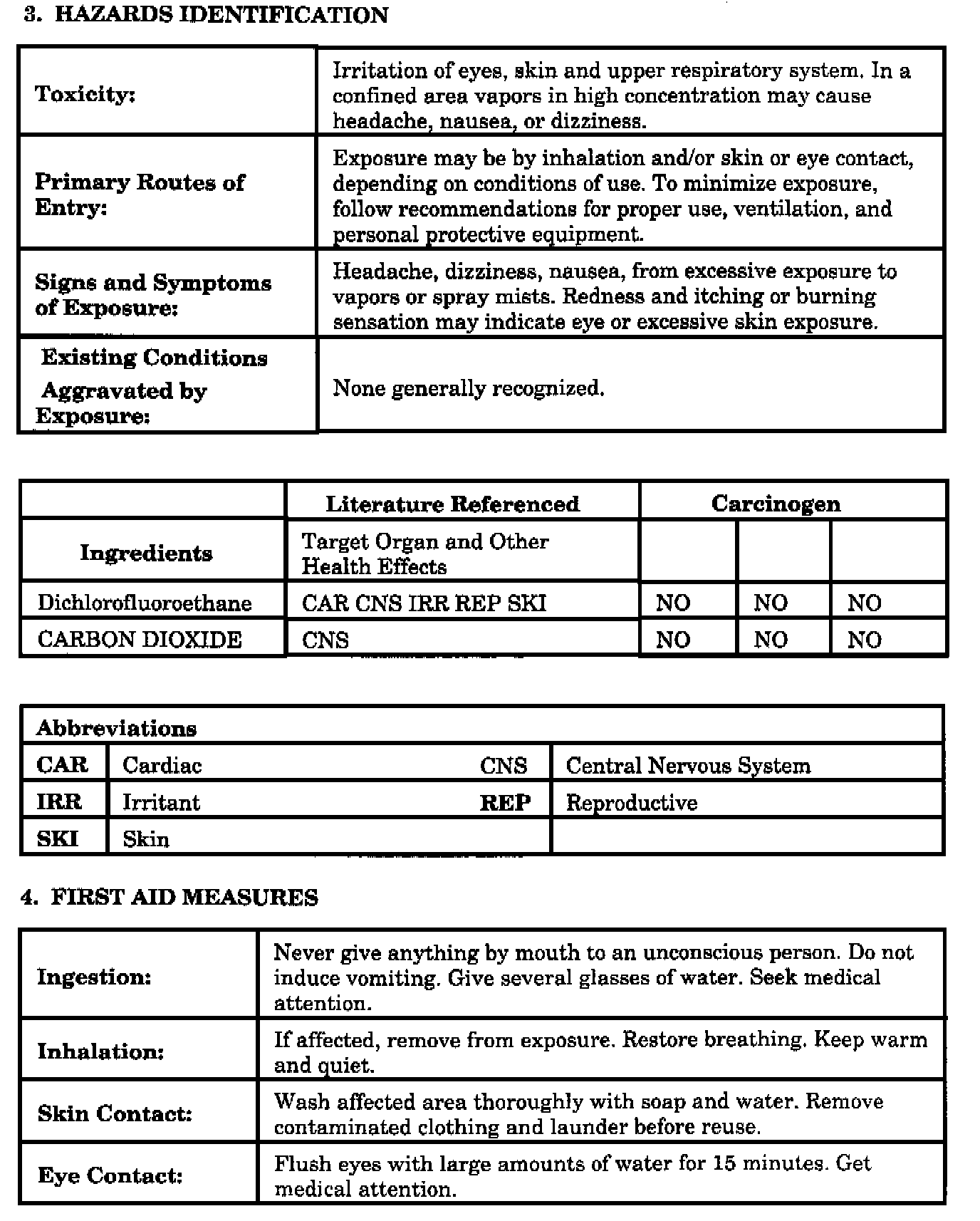 3. HAZARDS IDENTIFICATION

| | |
|---|---|
| Toxicity: | Irritation of eyes, skin and upper respiratory system. In a confined area vapors in high concentration may cause headache, nausea, or dizziness. |
| Primary Routes of Entry: | Exposure may be by inhalation and/or skin or eye contact, depending on conditions of use. To minimize exposure, follow recommendations for proper use, ventilation, and personal protective equipment. |
| Signs and Symptoms of Exposure: | Headache, dizziness, nausea, from excessive exposure to vapors or spray mists. Redness and itching or burning sensation may indicate eye or excessive skin exposure. |
| Existing Conditions Aggravated by Exposure: | None generally recognized. |

| | Literature Referenced | Carcinogen | | |
|---|---|---|---|---|
| Ingredients | Target Organ and Other Health Effects | | | |
| Dichlorofluoroethane | CAR CNS IRR REP SKI | NO | NO | NO |
| CARBON DIOXIDE | CNS | NO | NO | NO |

| Abbreviations | | | |
|---|---|---|---|
| CAR | Cardiac | CNS | Central Nervous System |
| IRR | Irritant | REP | Reproductive |
| SKI | Skin | | |

4. FIRST AID MEASURES

| | |
|---|---|
| Ingestion: | Never give anything by mouth to an unconscious person. Do not induce vomiting. Give several glasses of water. Seek medical attention. |
| Inhalation: | If affected, remove from exposure. Restore breathing. Keep warm and quiet. |
| Skin Contact: | Wash affected area thoroughly with soap and water. Remove contaminated clothing and launder before reuse. |
| Eye Contact: | Flush eyes with large amounts of water for 15 minutes. Get medical attention. |